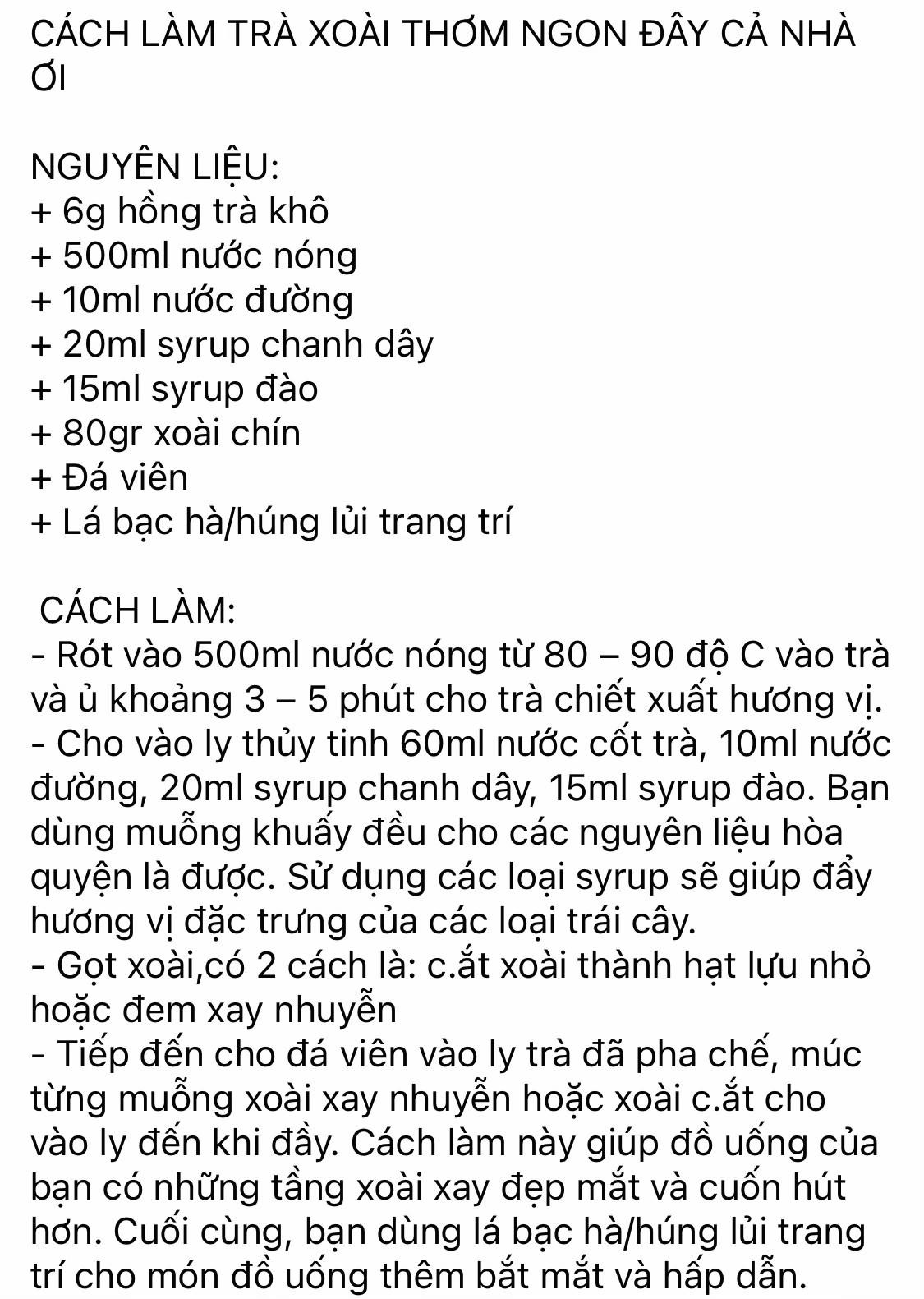 CÁCH LÀM TRÀ XOÀI THƠM NGON ĐÂY CẢ NHÀ ƠI

NGUYÊN LIỆU:
+ 6g hồng trà khô
+ 500ml nước nóng
+ 10ml nước đường
+ 20ml syrup chanh dây
+ 15ml syrup đào
+ 80gr xoài chín
+ Đá viên
+ Lá bạc hà/húng lủi trang trí

CÁCH LÀM:
- Rót vào 500ml nước nóng từ 80 – 90 độ C vào trà và ủ khoảng 3 – 5 phút cho trà chiết xuất hương vị.
- Cho vào ly thủy tinh 60ml nước cốt trà, 10ml nước đường, 20ml syrup chanh dây, 15ml syrup đào. Bạn dùng muỗng khuấy đều cho các nguyên liệu hòa quyện là được. Sử dụng các loại syrup sẽ giúp đẩy hương vị đặc trưng của các loại trái cây.
- Gọt xoài,có 2 cách là: c.ắt xoài thành hạt lựu nhỏ hoặc đem xay nhuyễn
- Tiếp đến cho đá viên vào ly trà đã pha chế, múc từng muỗng xoài xay nhuyễn hoặc xoài c.ắt cho vào ly đến khi đầy. Cách làm này giúp đồ uống của bạn có những tầng xoài xay đẹp mắt và cuốn hút hơn. Cuối cùng, bạn dùng lá bạc hà/húng lủi trang trí cho món đồ uống thêm bắt mắt và hấp dẫn.